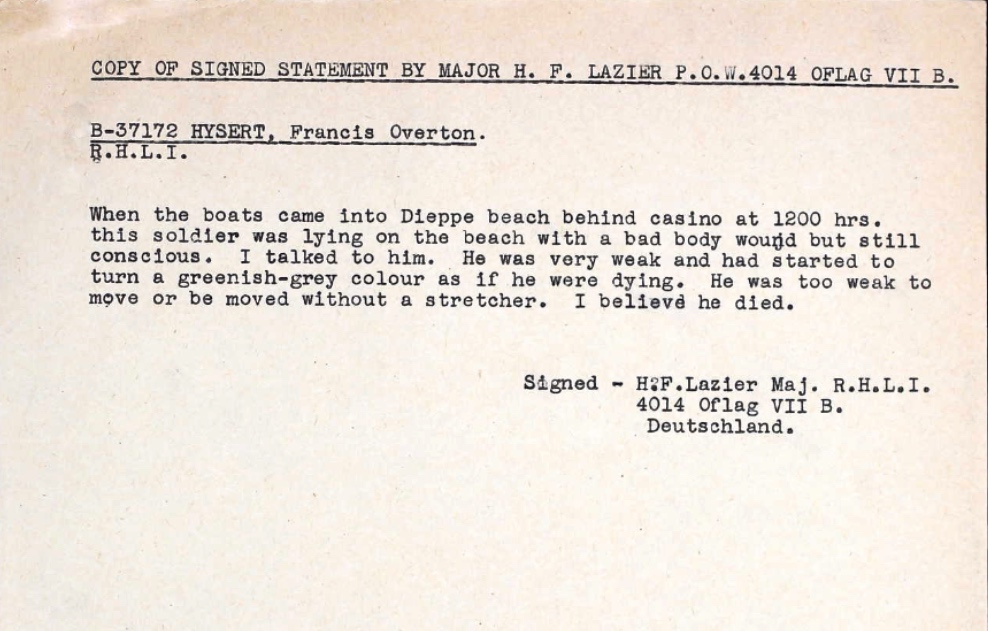 COPY OF SIGNED STATEMENT BY MAJOR H. F. LAZIER P.O.W.4014 OFLAG VII B.

B-37172 HYSERT, Francis Overton.
R.H.L.I.

When the boats came into Dieppe beach behind casino at 1200 hrs. this soldier was lying on the beach with a bad body wound but still conscious. I talked to him. He was very weak and had started to turn a greenish-grey colour as if he were dying. He was too weak to move or be moved without a stretcher. I believe he died.

Signed - H.F.Lazier Maj. R.H.L.I.
4014 Oflag VII B.
Deutschland.